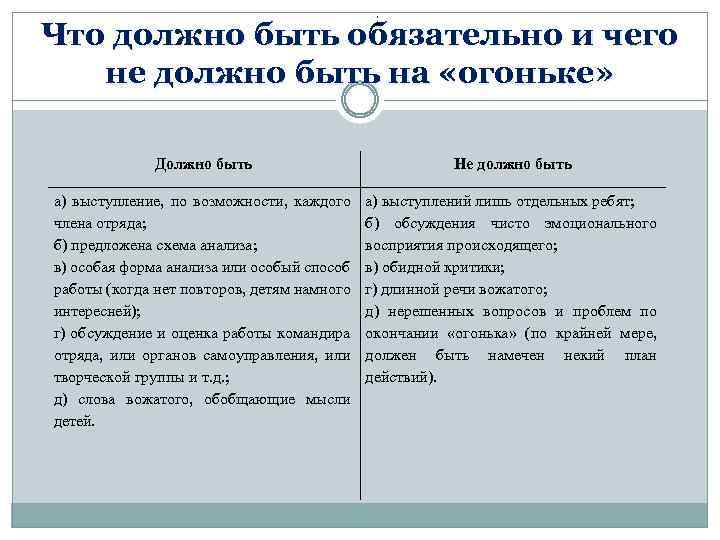 Что должно быть обязательно и чего не должно быть на «огоньке»

| Должно быть | Не должно быть |
|---|---|
| а) выступление, по возможности, каждого члена отряда; б) предложена схема анализа; в) особая форма анализа или особый способ работы (когда нет повторов, детям намного интересней); г) обсуждение и оценка работы командира отряда, или органов самоуправления, или творческой группы и т.д.; д) слова вожатого, обобщающие мысли детей. | а) выступлений лишь отдельных ребят; б) обсуждения чисто эмоционального восприятия происходящего; в) обидной критики; г) длинной речи вожатого; д) нерешенных вопросов и проблем по окончании «огонька» (по крайней мере, должен быть намечен некий план действий). |